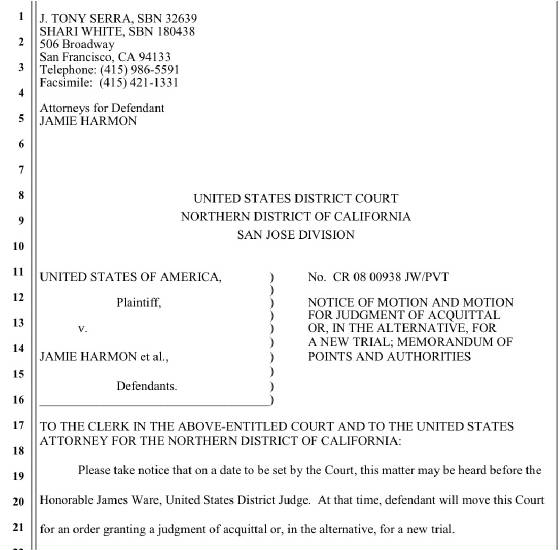 1
2
3
4
5
6
7
8
9
10
11
12
13
14
15
16
17
18
19
20
21

J. TONY SERRA, SBN 32639
SHARI WHITE, SBN 180438
506 Broadway
San Francisco, CA 94133
Telephone: (415) 986-5591
Facsimile: (415) 421-1331

Attorneys for Defendant
JAMIE HARMON

UNITED STATES DISTRICT COURT
NORTHERN DISTRICT OF CALIFORNIA
SAN JOSE DIVISION

UNITED STATES OF AMERICA,
Plaintiff,
v.
JAMIE HARMON et al.,
Defendants.
)
)
)
)
)
)
)
)
)
)

No. CR 08 00938 JW/PVT

NOTICE OF MOTION AND MOTION FOR JUDGMENT OF ACQUITTAL OR, IN THE ALTERNATIVE, FOR A NEW TRIAL; MEMORANDUM OF POINTS AND AUTHORITIES

TO THE CLERK IN THE ABOVE-ENTITLED COURT AND TO THE UNITED STATES ATTORNEY FOR THE NORTHERN DISTRICT OF CALIFORNIA:

Please take notice that on a date to be set by the Court, this matter may be heard before the Honorable James Ware, United States District Judge. At that time, defendant will move this Court for an order granting a judgment of acquittal or, in the alternative, for a new trial.